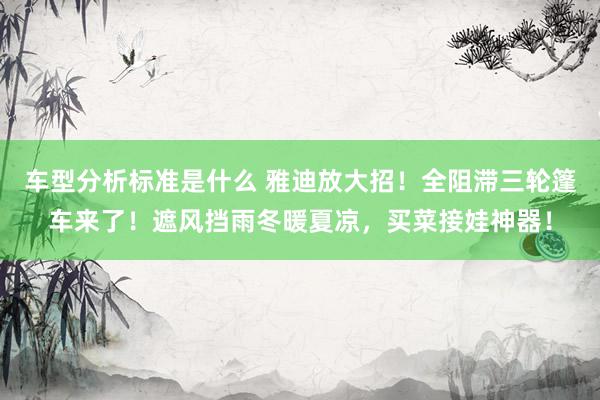 车型分析标准是什么 雅迪放大招！全阻滞三轮篷车来了！遮风挡雨冬暖夏凉，买菜接娃神器！